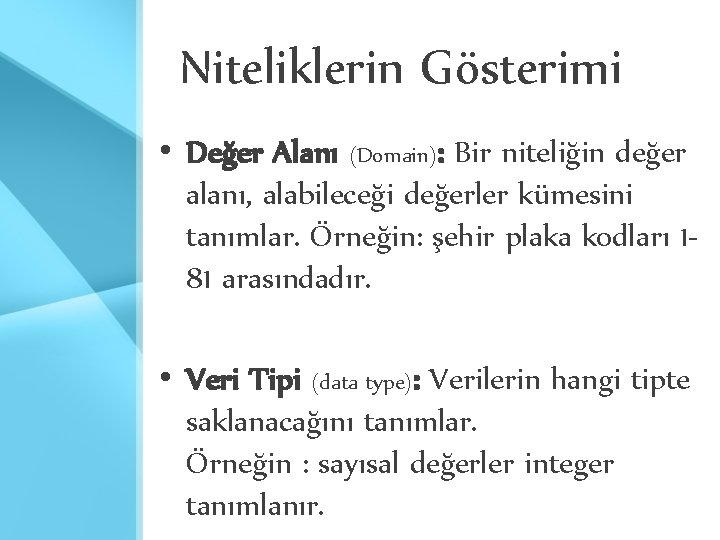 Niteliklerin Gösterimi

• Değer Alanı (Domain): Bir niteliğin değer alanı, alabileceği değerler kümesini tanımlar. Örneğin: şehir plaka kodları 1-81 arasındadır.

• Veri Tipi (data type): Verilerin hangi tipte saklanacağını tanımlar.
Örneğin : sayısal değerler integer tanımlanır.